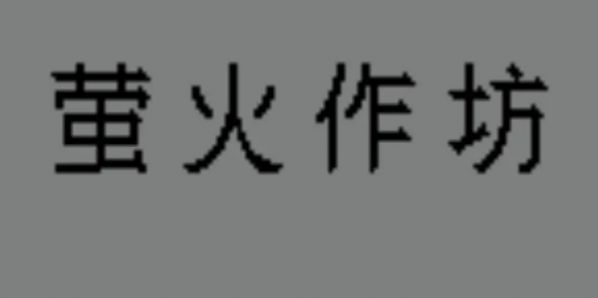 萤火作坊